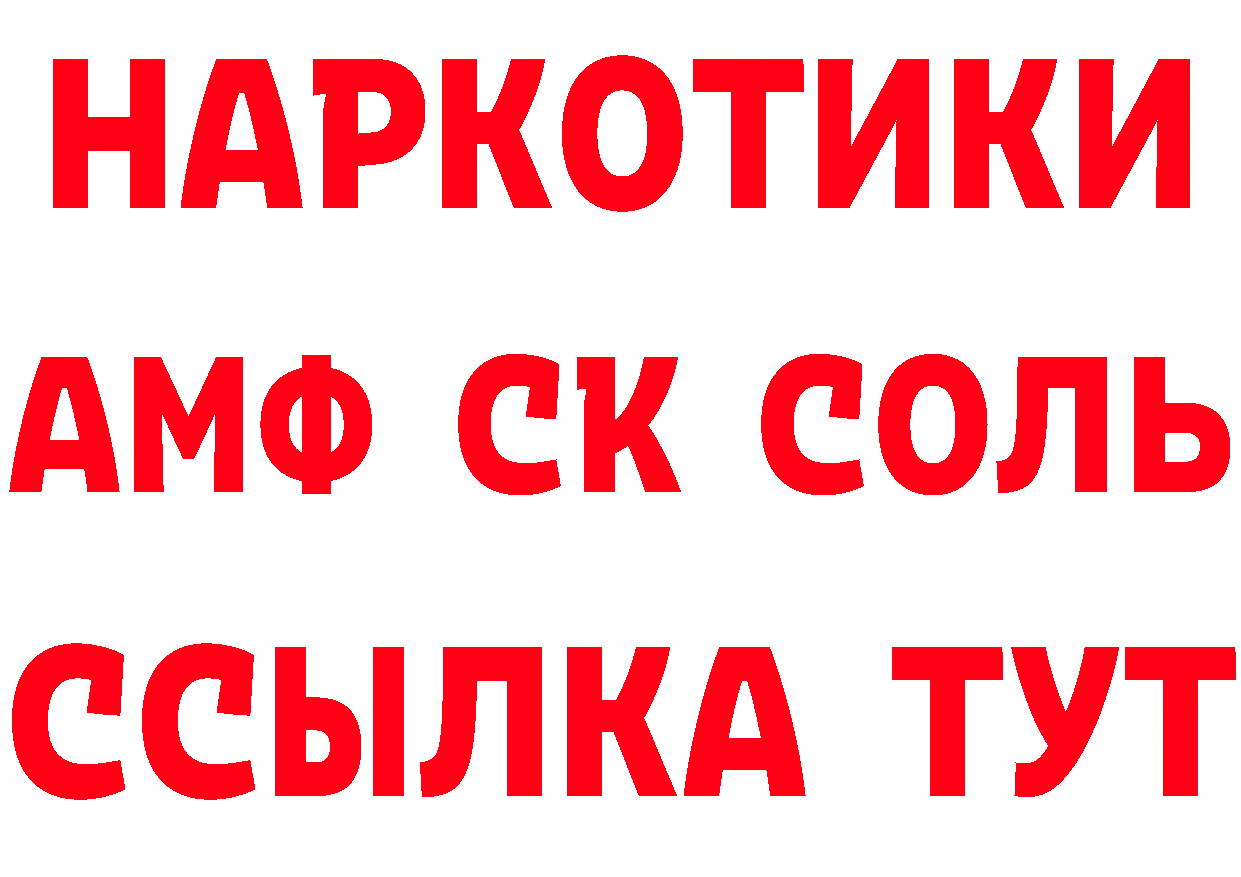 НАРКОТИКИ
АМФ СК СОЛЬ
ССЫЛКА ТУТ